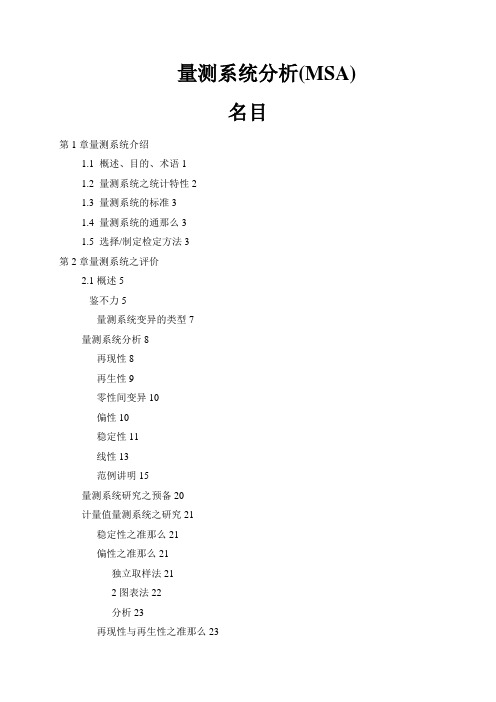 量测系统分析(MSA)

名目

第 1 章量测系统介绍

1.1 概述、目的、术语 1

1.2 量测系统之统计特性 2

1.3 量测系统的标准 3

1.4 量测系统的通那么 3

1.5 选择/制定检定方法 3

第 2 章量测系统之评价

2.1 概述 5

鉴不力 5

量测系统变异的类型 7

量测系统分析 8

再现性 8

再生性 9

零性间变异 10

偏性 10

稳定性 11

线性 13

范例讲明 15

量测系统研究之预备 20

计量值量测系统之研究 21

稳定性之准那么 21

偏性之准那么 21

独立取样法 21

2 图表法 22

分析 23

再现性与再生性之准那么 23